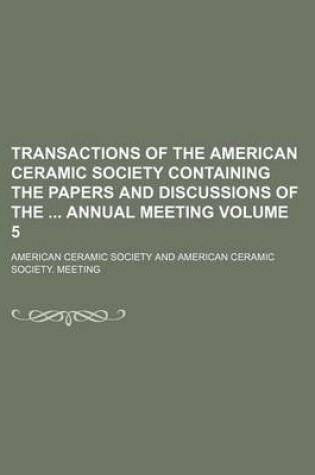 TRANSACTIONS OF THE AMERICAN CERAMIC SOCIETY CONTAINING THE PAPERS AND DISCUSSIONS OF THE ... ANNUAL MEETING VOLUME 5

AMERICAN CERAMIC SOCIETY AND AMERICAN CERAMIC SOCIETY. MEETING